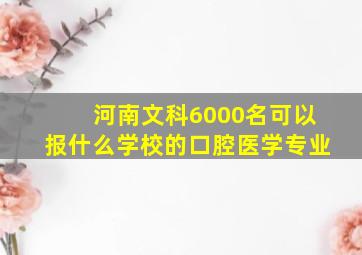 河南文科6000名可以报什么学校的口腔医学专业